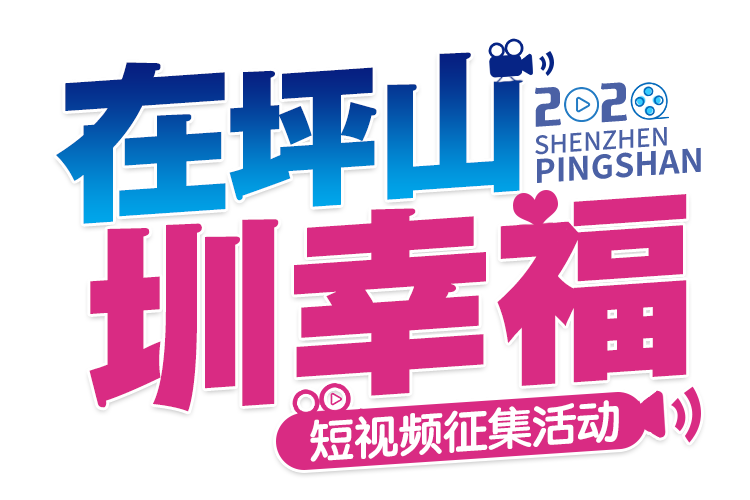 在坪山
2020
SHENZHEN
PINGSHAN
圳幸福
短视频征集活动